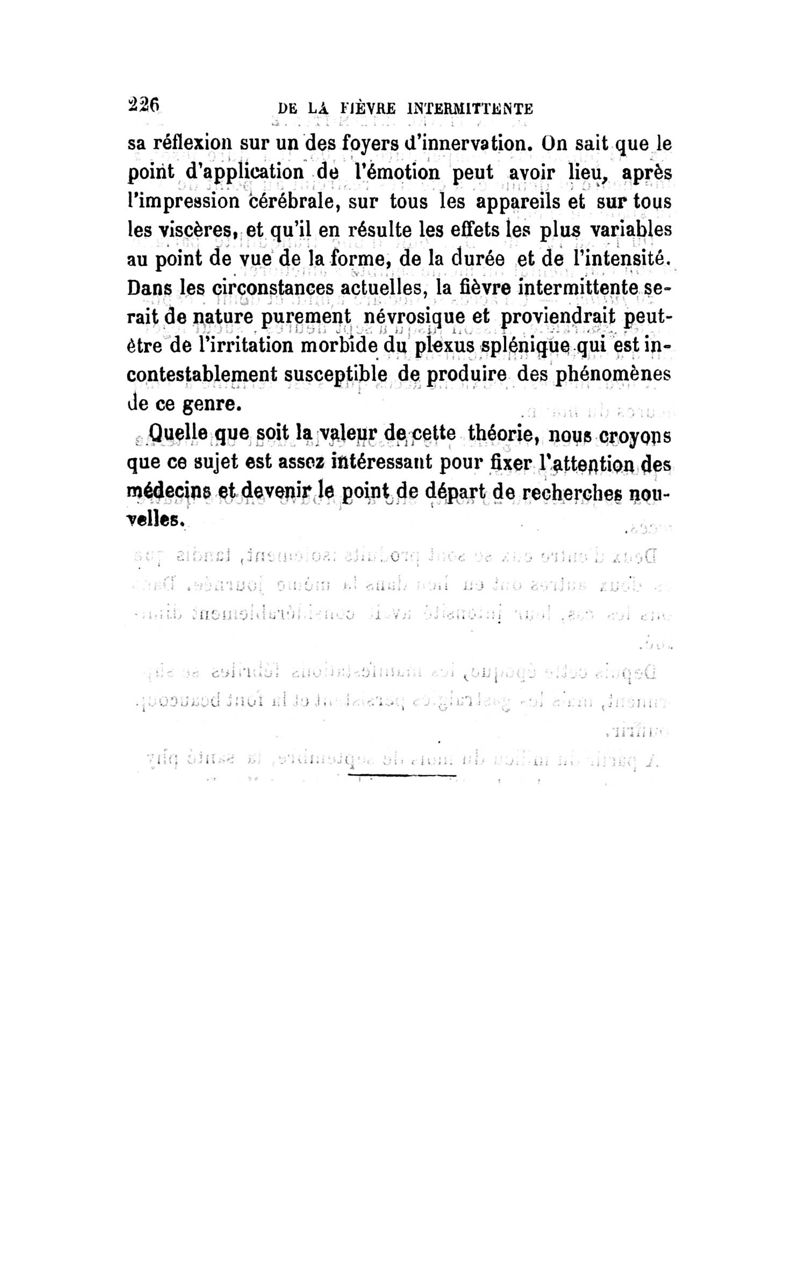 226 DE LA FIÈVRE INTERMITTENTE

sa réflexion sur un des foyers d'innervation. On sait que le point d'application de l'émotion peut avoir lieu, après l'impression cérébrale, sur tous les appareils et sur tous les viscères, et qu'il en résulte les effets les plus variables au point de vue de la forme, de la durée et de l'intensité. Dans les circonstances actuelles, la fièvre intermittente serait de nature purement névrosique et proviendrait peut-être de l'irritation morbide du plexus splénique qui est incontestablement susceptible de produire des phénomènes de ce genre.

Quelle que soit la valeur de cette théorie, nous croyons que ce sujet est assez intéressant pour fixer l'attention des médecins et devenir le point de départ de recherches nouvelles.